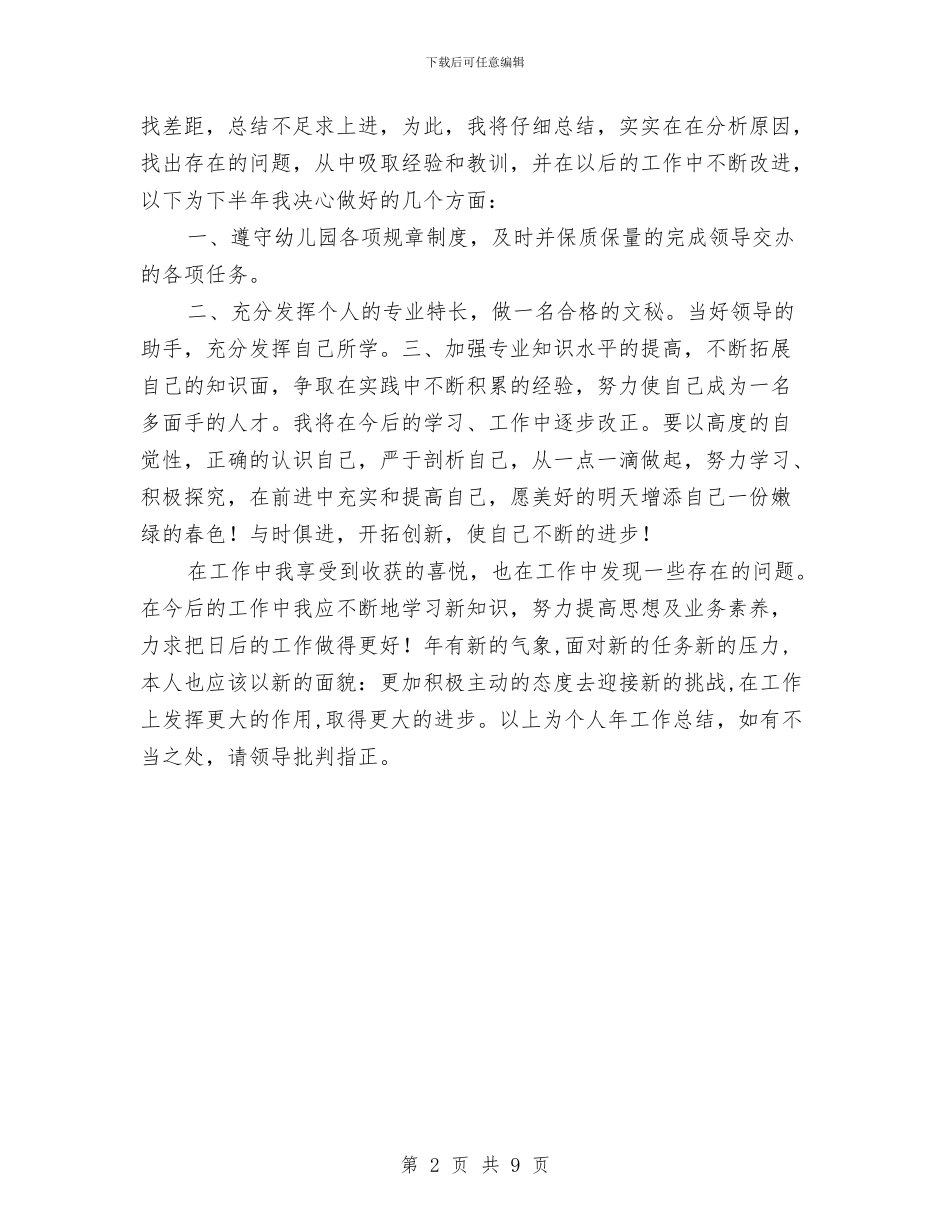 下载后可任意编辑

找差距，总结不足求上进，为此，我将仔细总结，实实在在分析原因，找出存在的问题，从中吸取经验和教训，并在以后的工作中不断改进，以下为下半年我决心做好的几个方面：

一、遵守幼儿园各项规章制度，及时并保质保量的完成领导交办的各项任务。

二、充分发挥个人的专业特长，做一名合格的文秘。当好领导的助手，充分发挥自己所学。三、加强专业知识水平的提高，不断拓展自己的知识面，争取在实践中不断积累的经验，努力使自己成为一名多面手的人才。我将在今后的学习、工作中逐步改正。要以高度的自觉性，正确的认识自己，严于剖析自己，从一点一滴做起，努力学习、积极探究，在前进中充实和提高自己，愿美好的明天增添自己一份嫩绿的春色！与时俱进，开拓创新，使自己不断的进步！

在工作中我享受到收获的喜悦，也在工作中发现一些存在的问题。在今后的工作中我应不断地学习新知识，努力提高思想及业务素养，力求把日后的工作做得更好！年有新的气象,面对新的任务新的压力,本人也应该以新的面貌：更加积极主动的态度去迎接新的挑战,在工作上发挥更大的作用,取得更大的进步。以上为个人年工作总结，如有不当之处，请领导批判指正。

第 2 页 共 9 页